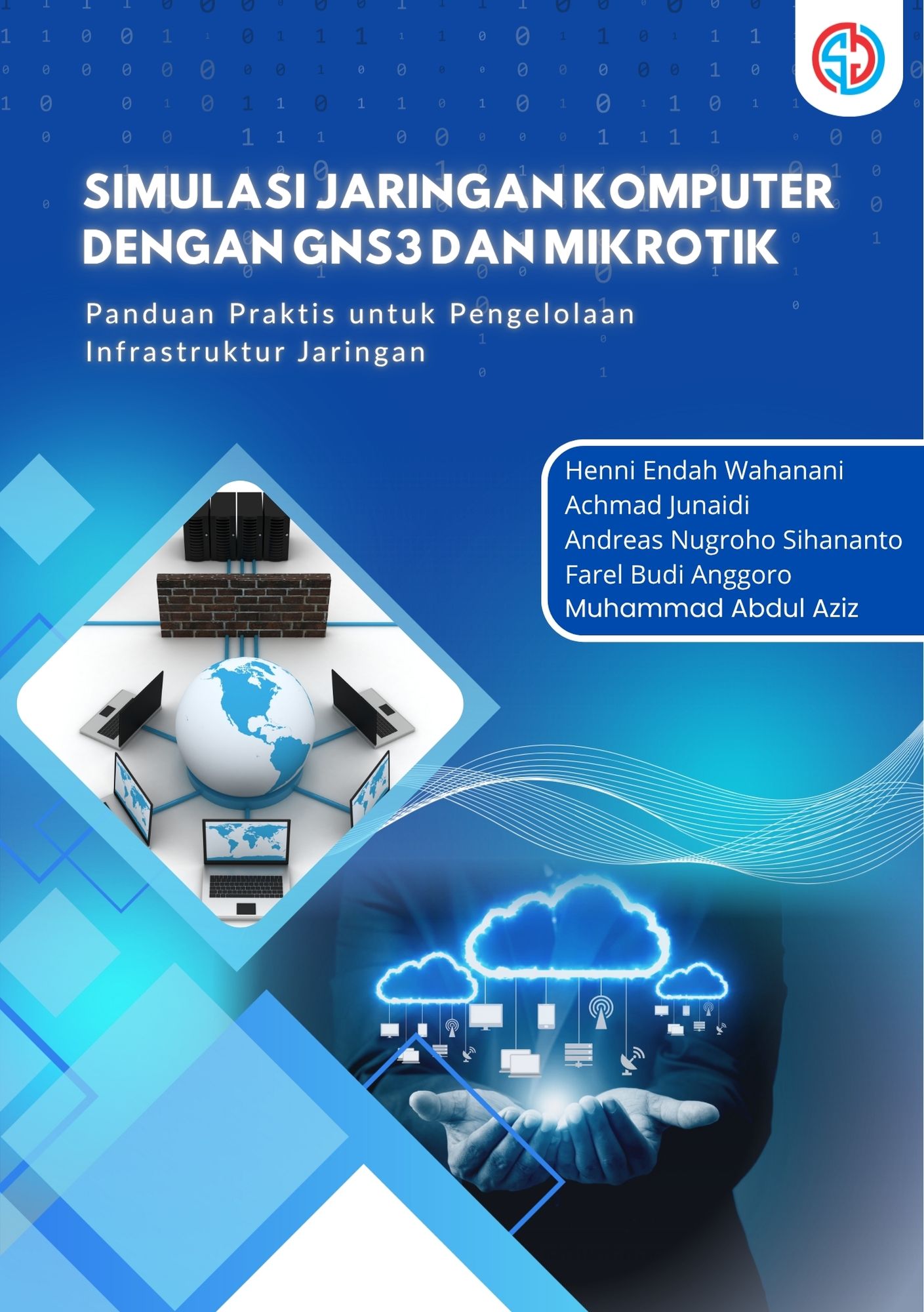 SIMULASI JARINGAN KOMPUTER DENGAN GNS3 DAN MIKROTIK

Panduan Praktis untuk Pengelolaan Infrastruktur Jaringan

Henni Endah Wahanani
Achmad Junaidi
Andreas Nugroho Sihananto
Farel Budi Anggoro
Muhammad Abdul Aziz